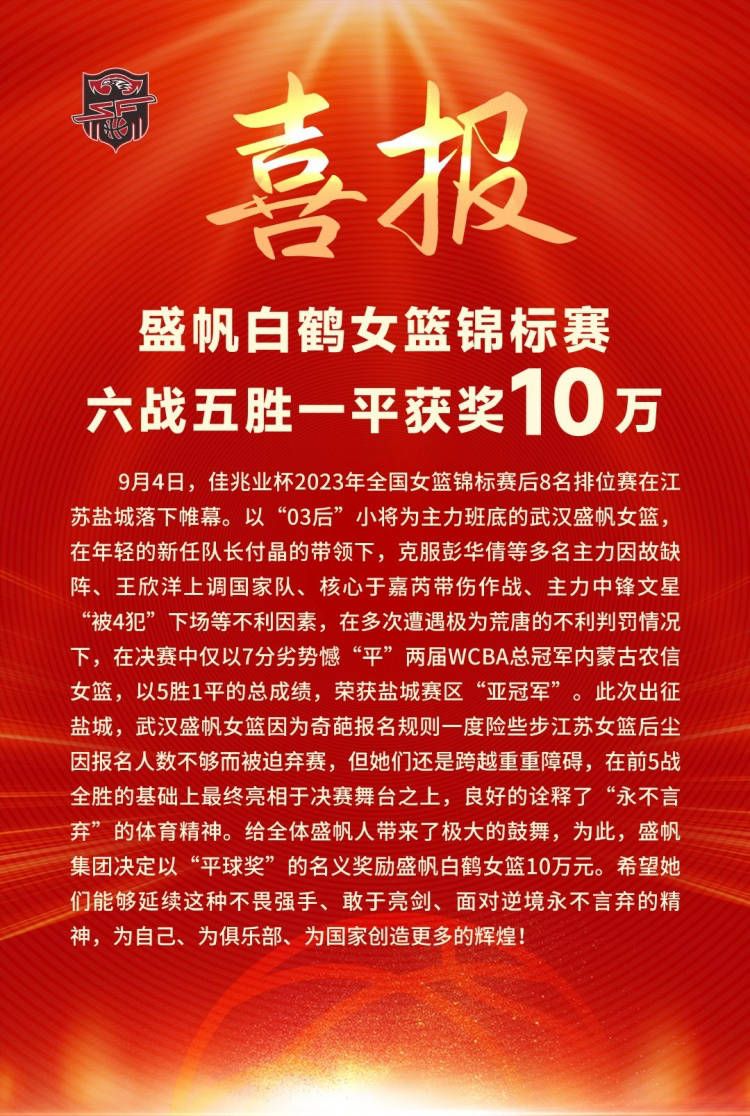 喜报

盛帆白鹤女篮锦标赛
六战五胜一平获奖10万

9月4日，佳兆业杯2023年全国女篮锦标赛后8名排位赛在江苏盐城落下帷幕。以“03后”小将为主力班底的武汉盛帆女篮，在年轻的新任队长付晶的带领下，克服彭华倩等多名主力因故缺阵、王欣洋上调国家队、核心于嘉芮带伤作战、主力中锋文星“被4犯”下场等不利因素，在多次遭遇极为荒唐的不利判罚情况下，在决赛中仅以7分劣势憾“平”两届WCBA总冠军内蒙古农信女篮，以5胜1平的总成绩，荣获盐城赛区“亚冠军”。此次出征盐城，武汉盛帆女篮因为奇葩报名规则一度险些步江苏女篮后尘因报名人数不够而被迫弃赛，但她们还是跨越重重障碍，在前5战全胜的基础上最终亮相于决赛舞台之上，良好的诠释了“永不言弃”的体育精神。给全体盛帆人带来了极大的鼓舞，为此，盛帆集团决定以“平球奖”的名义奖励盛帆白鹤女篮10万元。希望她们能够延续这种不畏强手、敢于亮剑、面对逆境永不言弃的精神，为自己、为俱乐部、为国家创造更多的辉煌！